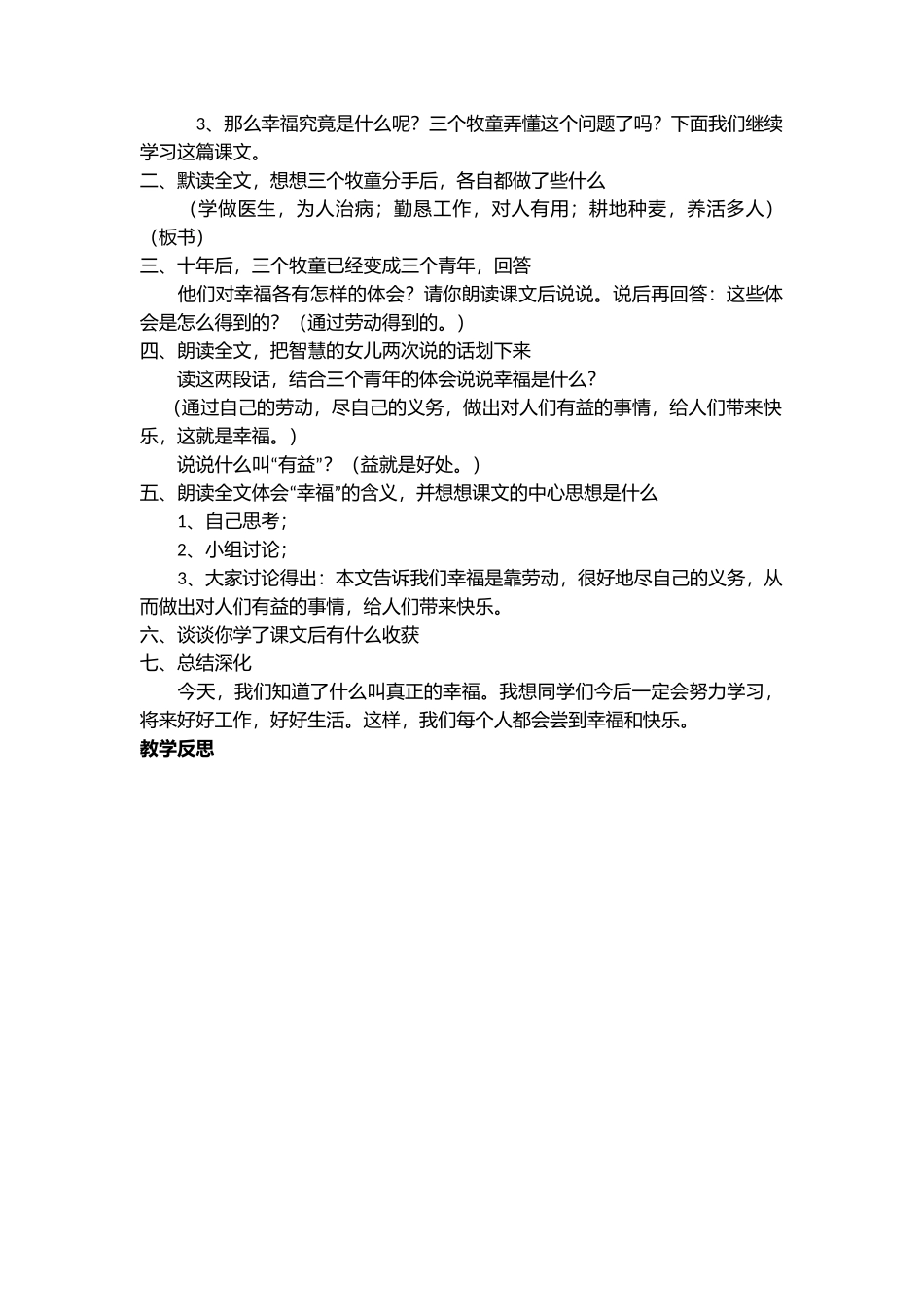 3、那么幸福究竟是什么呢？三个牧童弄懂这个问题了吗？下面我们继续学习这篇课文。

二、默读全文，想想三个牧童分手后，各自都做了些什么

（学做医生，为人治病；勤恳工作，对人有用；耕地种麦，养活多人）（板书）

三、十年后，三个牧童已经变成三个青年，回答

他们对幸福各有怎样的体会？请你朗读课文后说说。说后再回答：这些体会是怎么得到的？（通过劳动得到的。）

四、朗读全文，把智慧的女儿两次说的话划下来

读这两段话，结合三个青年的体会说说幸福是什么？

（通过自己的劳动，尽自己的义务，做出对人们有益的事情，给人们带来快乐，这就是幸福。）

说说什么叫“有益”？（益就是好处。）

五、朗读全文体会“幸福”的含义，并想想课文的中心思想是什么

1、自己思考；

2、小组讨论；

3、大家讨论得出：本文告诉我们幸福是靠劳动，很好地尽自己的义务，从而做出对人们有益的事情，给人们带来快乐。

六、谈谈你学了课文后有什么收获

七、总结深化

今天，我们知道了什么叫真正的幸福。我想同学们今后一定会努力学习，将来好好工作，好好生活。这样，我们每个人都会尝到幸福和快乐。

教学反思